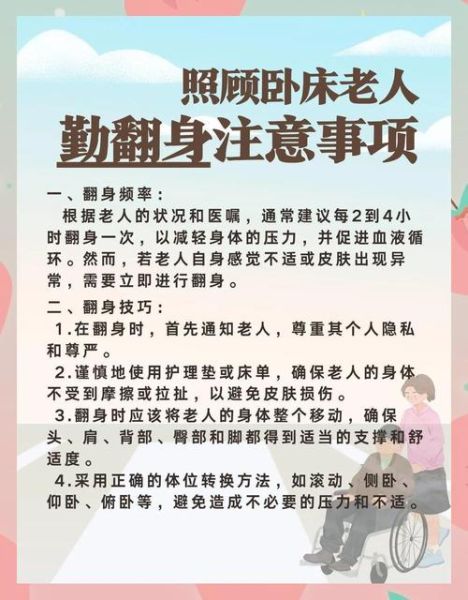 照顾卧床老人
勤翻身注意事项

一、翻身频率：
根据老人的状况和医嘱，通常建议每2到4小时翻身一次，以减轻身体的压力，并促进血液循环。然而，若老人自身感觉不适或皮肤出现异常，需要立即进行翻身。

二、翻身技巧：
1.在翻身时，首先通知老人，尊重其个人隐私和尊严。
2.谨慎地使用护理垫或床单，确保老人的身体不受到摩擦或拉扯，以避免皮肤损伤。
3.翻身时应该将老人的身体整个移动，确保头、肩、背部、臀部和脚都得到适当的支撑和舒适度。
4.采用正确的体位转换方法，如滚动、侧卧、仰卧、俯卧等，避免造成不必要的压力和不适。